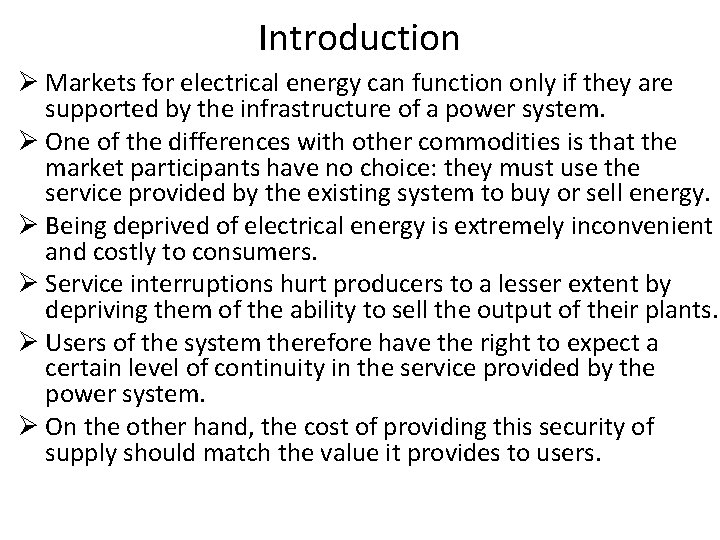 Introduction

➢ Markets for electrical energy can function only if they are supported by the infrastructure of a power system.

➢ One of the differences with other commodities is that the market participants have no choice: they must use the service provided by the existing system to buy or sell energy.

➢ Being deprived of electrical energy is extremely inconvenient and costly to consumers.

➢ Service interruptions hurt producers to a lesser extent by depriving them of the ability to sell the output of their plants.

➢ Users of the system therefore have the right to expect a certain level of continuity in the service provided by the power system.

➢ On the other hand, the cost of providing this security of supply should match the value it provides to users.